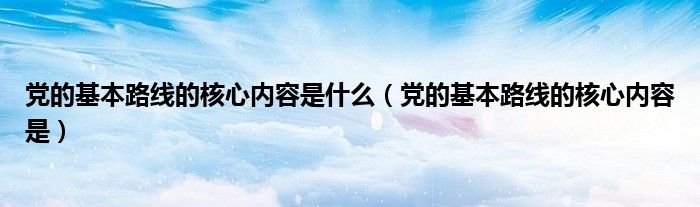 党的基本路线的核心内容是什么（党的基本路线的核心内容是）